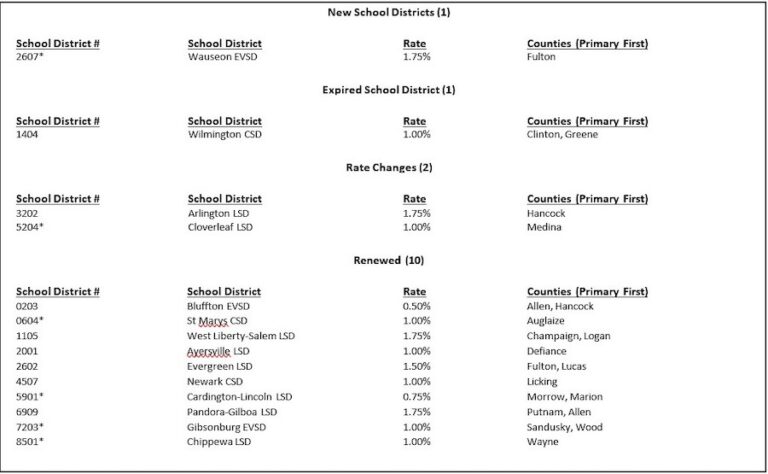 New School Districts (1)

| School District # | School District | Rate | Counties (Primary First) |
|---|---|---|---|
| 2607* | Wauseon EVSD | 1.75% | Fulton |

Expired School District (1)

| School District # | School District | Rate | Counties (Primary First) |
|---|---|---|---|
| 1404 | Wilmington CSD | 1.00% | Clinton, Greene |

Rate Changes (2)

| School District # | School District | Rate | Counties (Primary First) |
|---|---|---|---|
| 3202 | Arlington LSD | 1.75% | Hancock |
| 5204* | Cloverleaf LSD | 1.00% | Medina |

Renewed (10)

| School District # | School District | Rate | Counties (Primary First) |
|---|---|---|---|
| 0203 | Bluffton EVSD | 0.50% | Allen, Hancock |
| 0604* | St Marys CSD | 1.00% | Auglaize |
| 1105 | West Liberty-Salem LSD | 1.75% | Champaign, Logan |
| 2001 | Ayersville LSD | 1.00% | Defiance |
| 2602 | Evergreen LSD | 1.50% | Fulton, Lucas |
| 4507 | Newark CSD | 1.00% | Licking |
| 5901* | Cardington-Lincoln LSD | 0.75% | Morrow, Marion |
| 6909 | Pandora-Gilboa LSD | 1.75% | Putnam, Allen |
| 7203* | Gibsonburg EVSD | 1.00% | Sandusky, Wood |
| 8501* | Chippewa LSD | 1.00% | Wayne |